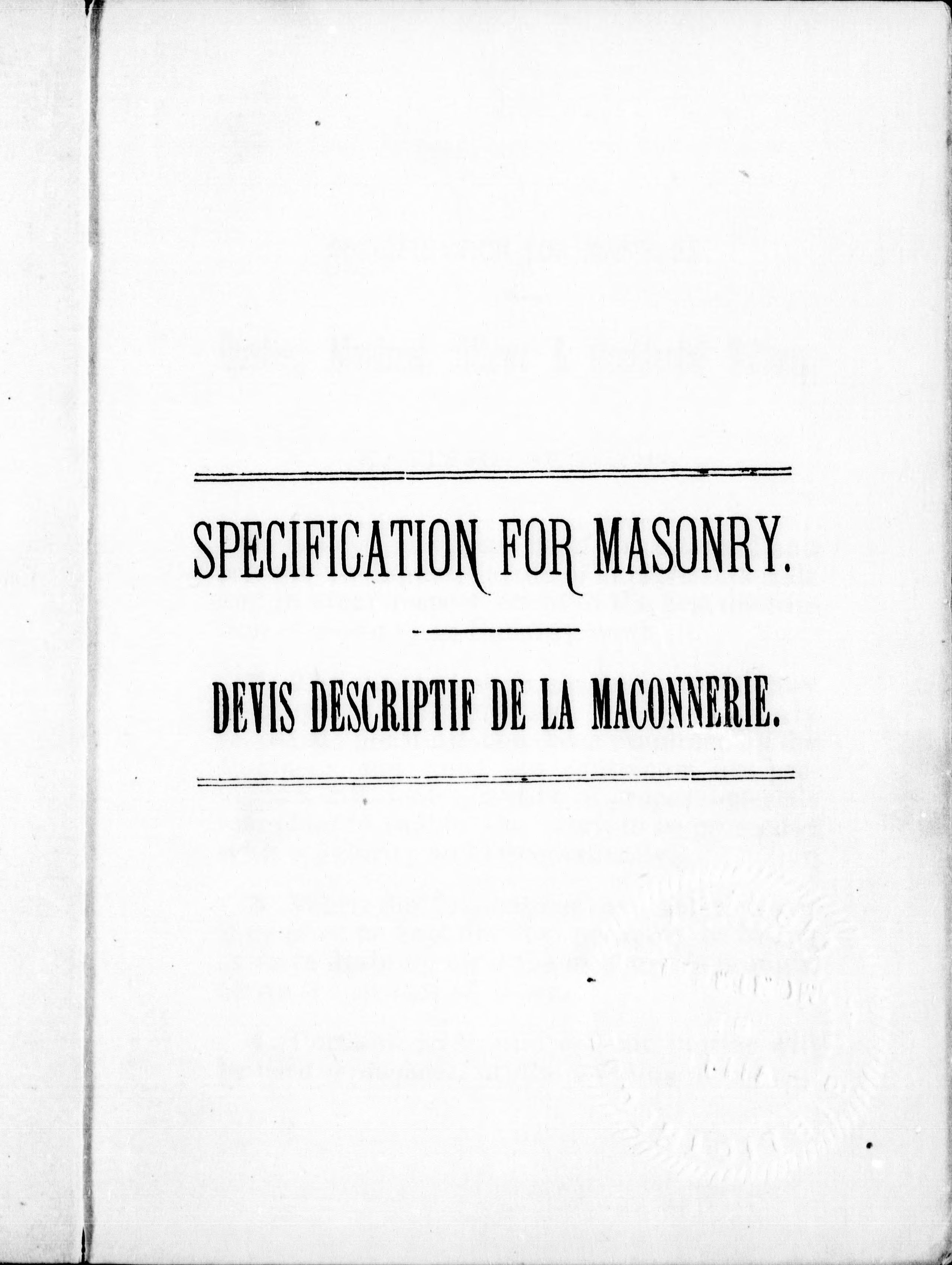 SPECIFICATION FOR MASONRY.

DEVIS DESCRIPTIF DE LA MACONNERIE.